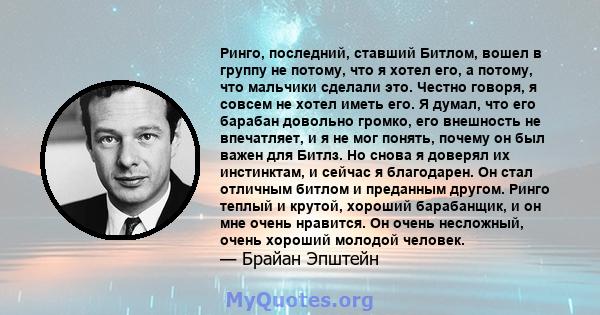 Ринго, последний, ставший Битлом, вошел в группу не потому, что я хотел его, а потому, что мальчики сделали это. Честно говоря, я совсем не хотел иметь его. Я думал, что его барабан довольно громко, его внешность не впечатляет, и я не мог понять, почему он был важен для Битлз. Но снова я доверял их инстинктам, и сейчас я благодарен. Он стал отличным битлом и преданным другом. Ринго теплый и крутой, хороший барабанщик, и он мне очень нравится. Он очень несложный, очень хороший молодой человек.
— Брайан Эпштейн

MyQuotes.org